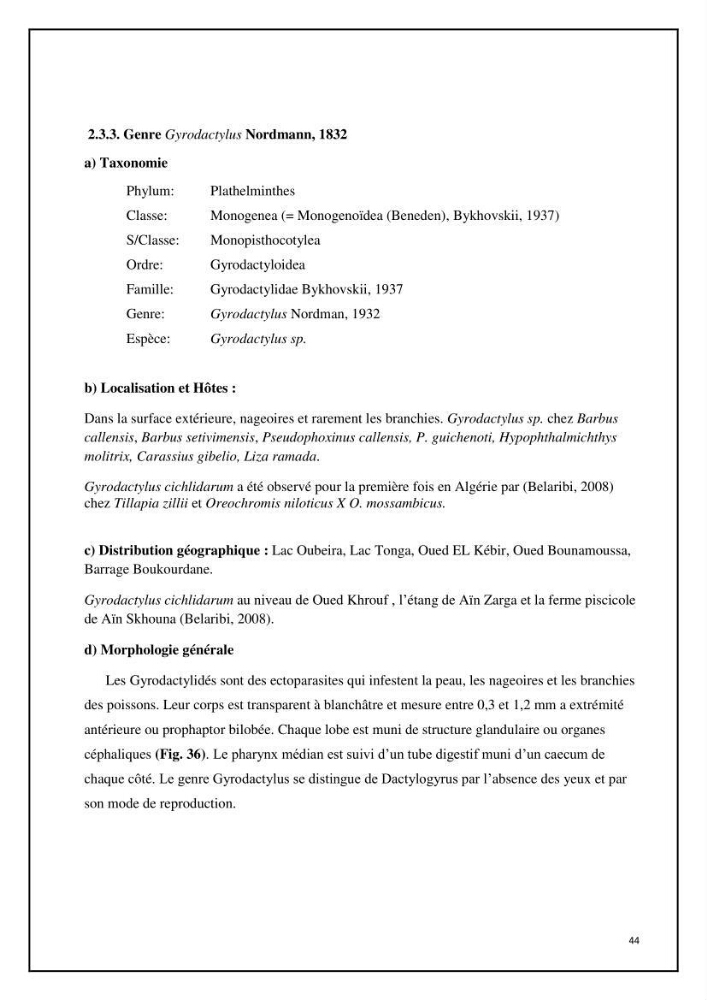 2.3.3. Genre Gyrodactylus Nordmann, 1832

a) Taxonomie

Phylum: Plathelminthes
Classe: Monogenea (= Monogenoïdea (Beneden), Bykhovskii, 1937)
S/Classe: Monopisthocotylea
Ordre: Gyrodactyloidea
Famille: Gyrodactylidae Bykhovskii, 1937
Genre: Gyrodactylus Nordman, 1932
Espèce: Gyrodactylus sp.

b) Localisation et Hôtes :

Dans la surface extérieure, nageoires et rarement les branchies. Gyrodactylus sp. chez Barbus callensis, Barbus setivimensis, Pseudophoxinus callensis, P. guichenoti, Hypophthalmichthys molitrix, Carassius gibelio, Liza ramada.

Gyrodactylus cichlidarum a été observé pour la première fois en Algérie par (Belaribi, 2008) chez Tillapia zillii et Oreochromis niloticus X O. mossambicus.

c) Distribution géographique : Lac Oubeira, Lac Tonga, Oued EL Kébir, Oued Bounamoussa, Barrage Boukourdane.

Gyrodactylus cichlidarum au niveau de Oued Khrouf , l'étang de Aïn Zarga et la ferme piscicole de Aïn Skhouna (Belaribi, 2008).

d) Morphologie générale

Les Gyrodactylidés sont des ectoparasites qui infestent la peau, les nageoires et les branchies des poissons. Leur corps est transparent à blanchâtre et mesure entre 0,3 et 1,2 mm a extrémité antérieure ou prophaptor bilobée. Chaque lobe est muni de structure glandulaire ou organes céphaliques (Fig. 36). Le pharynx médian est suivi d'un tube digestif muni d'un caecum de chaque côté. Le genre Gyrodactylus se distingue de Dactylogyrus par l'absence des yeux et par son mode de reproduction.

44